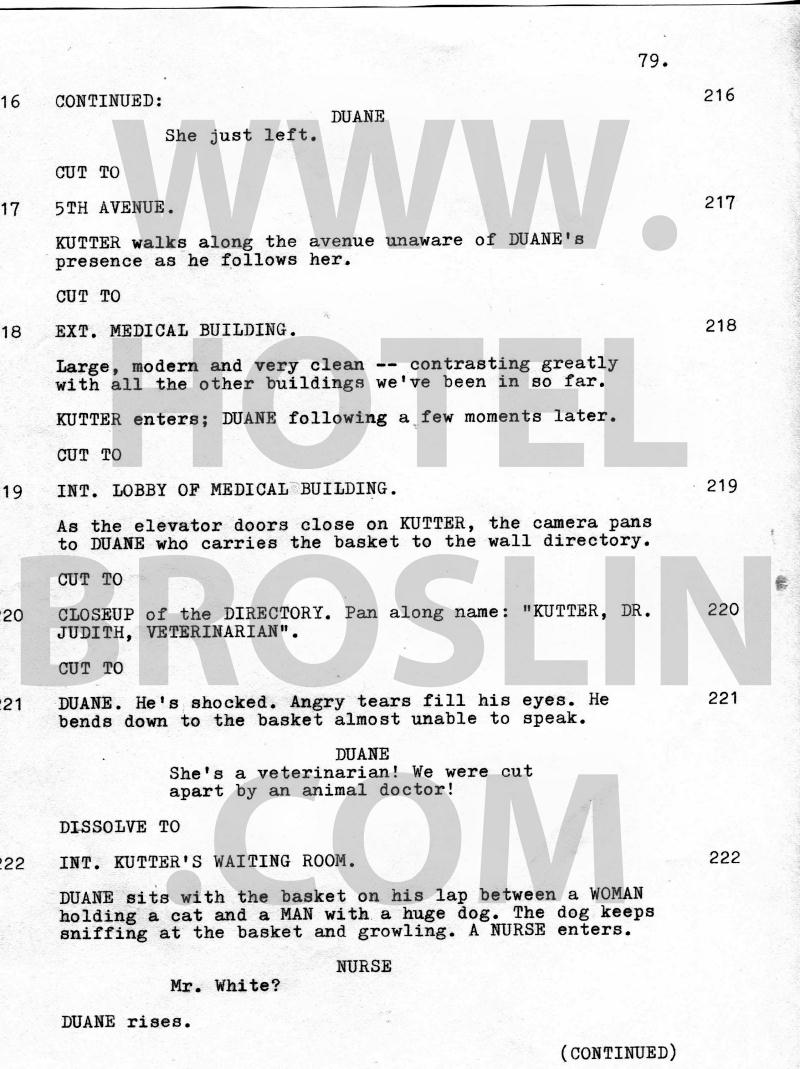 79.

16 CONTINUED: 216

DUANE
She just left.

CUT TO

17 5TH AVENUE. 217

KUTTER walks along the avenue unaware of DUANE's presence as he follows her.

CUT TO

18 EXT. MEDICAL BUILDING. 218

Large, modern and very clean -- contrasting greatly with all the other buildings we've been in so far.

KUTTER enters; DUANE following a few moments later.

CUT TO

19 INT. LOBBY OF MEDICAL BUILDING. 219

As the elevator doors close on KUTTER, the camera pans to DUANE who carries the basket to the wall directory.

CUT TO

20 CLOSEUP of the DIRECTORY. Pan along name: "KUTTER, DR. JUDITH, VETERINARIAN". 220

CUT TO

21 DUANE. He's shocked. Angry tears fill his eyes. He bends down to the basket almost unable to speak. 221

DUANE
She's a veterinarian! We were cut apart by an animal doctor!

DISSOLVE TO

22 INT. KUTTER'S WAITING ROOM. 222

DUANE sits with the basket on his lap between a WOMAN holding a cat and a MAN with a huge dog. The dog keeps sniffing at the basket and growling. A NURSE enters.

NURSE
Mr. White?

DUANE rises.

(CONTINUED)

WWW.HOTELBROSLIN.COM